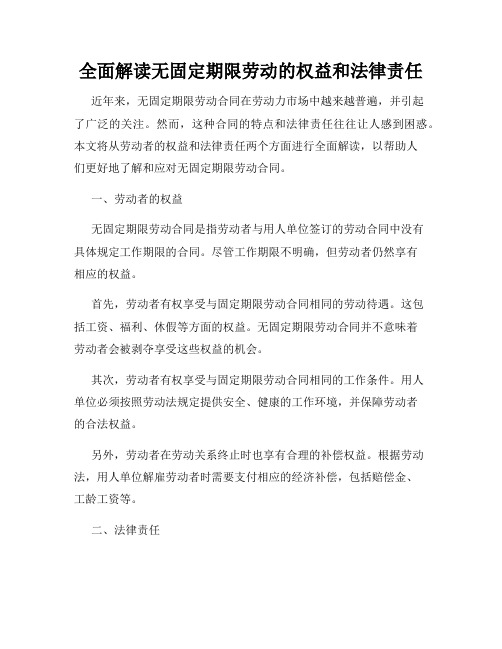 全面解读无固定期限劳动的权益和法律责任

近年来，无固定期限劳动合同在劳动力市场中越来越普遍，并引起了广泛的关注。然而，这种合同的特点和法律责任往往让人感到困惑。本文将从劳动者的权益和法律责任两个方面进行全面解读，以帮助人们更好地了解和应对无固定期限劳动合同。

一、劳动者的权益

无固定期限劳动合同是指劳动者与用人单位签订的劳动合同中没有具体规定工作期限的合同。尽管工作期限不明确，但劳动者仍然享有相应的权益。

首先，劳动者有权享受与固定期限劳动合同相同的劳动待遇。这包括工资、福利、休假等方面的权益。无固定期限劳动合同并不意味着劳动者会被剥夺享受这些权益的机会。

其次，劳动者有权享受与固定期限劳动合同相同的工作条件。用人单位必须按照劳动法规定提供安全、健康的工作环境，并保障劳动者的合法权益。

另外，劳动者在劳动关系终止时也享有合理的补偿权益。根据劳动法，用人单位解雇劳动者时需要支付相应的经济补偿，包括赔偿金、工龄工资等。

二、法律责任